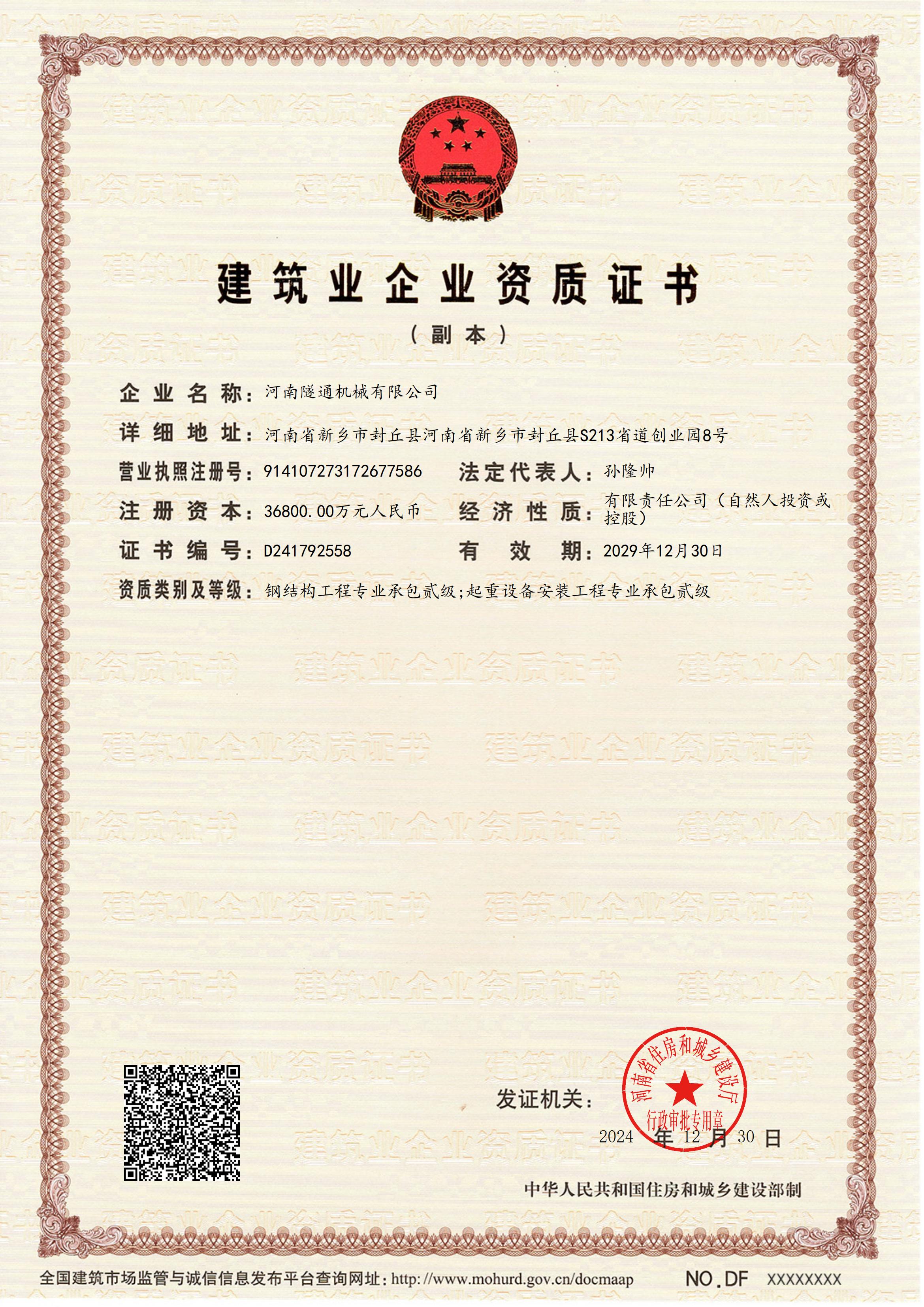 建筑业企业资质证书

（副本）

企业名称：河南隧通机械有限公司

详细地址：河南省新乡市封丘县河南省新乡市封丘县S213省道创业园8号

营业执照注册号：914107273172677586　法定代表人：孙隆帅

注册资本：36800.00万元人民币　经济性质：有限责任公司（自然人投资或控股）

证书编号：D241792558　有效期：2029年12月30日

资质类别及等级：钢结构工程专业承包贰级；起重设备安装工程专业承包贰级

发证机关：

河南省住房和城乡建设厅 行政审批专用章

2024 年 12 月 30 日

中华人民共和国住房和城乡建设部制

全国建筑市场监管与诚信信息发布平台查询网址：http://www.mohurd.gov.cn/docmaap　NO.DF XXXXXXXX